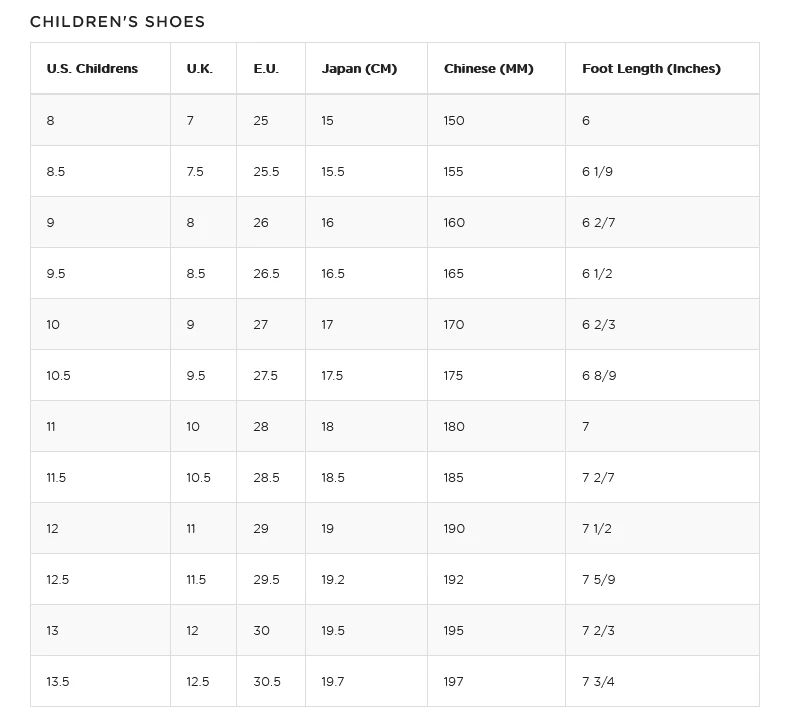 CHILDREN'S SHOES

| U.S. Childrens | U.K. | E.U. | Japan (CM) | Chinese (MM) | Foot Length (Inches) |
|---|---|---|---|---|---|
| 8 | 7 | 25 | 15 | 150 | 6 |
| 8.5 | 7.5 | 25.5 | 15.5 | 155 | 6 1/9 |
| 9 | 8 | 26 | 16 | 160 | 6 2/7 |
| 9.5 | 8.5 | 26.5 | 16.5 | 165 | 6 1/2 |
| 10 | 9 | 27 | 17 | 170 | 6 2/3 |
| 10.5 | 9.5 | 27.5 | 17.5 | 175 | 6 8/9 |
| 11 | 10 | 28 | 18 | 180 | 7 |
| 11.5 | 10.5 | 28.5 | 18.5 | 185 | 7 2/7 |
| 12 | 11 | 29 | 19 | 190 | 7 1/2 |
| 12.5 | 11.5 | 29.5 | 19.2 | 192 | 7 5/9 |
| 13 | 12 | 30 | 19.5 | 195 | 7 2/3 |
| 13.5 | 12.5 | 30.5 | 19.7 | 197 | 7 3/4 |